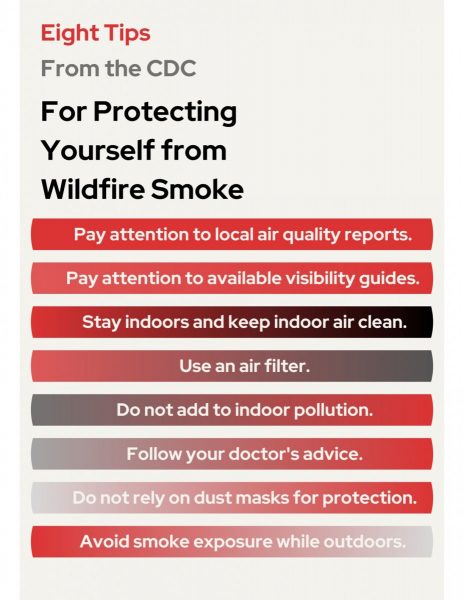 Eight Tips

From the CDC

For Protecting Yourself from Wildfire Smoke

Pay attention to local air quality reports.

Pay attention to available visibility guides.

Stay indoors and keep indoor air clean.

Use an air filter.

Do not add to indoor pollution.

Follow your doctor's advice.

Do not rely on dust masks for protection.

Avoid smoke exposure while outdoors.